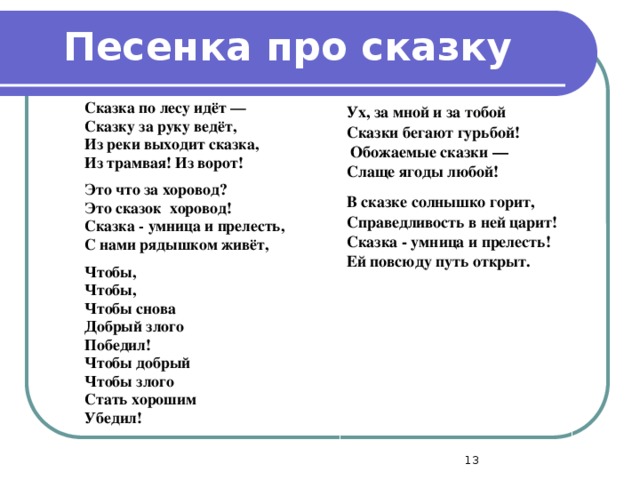 Песенка про сказку

Сказка по лесу идёт —
Сказку за руку ведёт,
Из реки выходит сказка,
Из трамвая! Из ворот!

Это что за хоровод?
Это сказок хоровод!
Сказка - умница и прелесть,
С нами рядышком живёт,

Чтобы,
Чтобы,
Чтобы снова
Добрый злого
Победил!
Чтобы добрый
Чтобы злого
Стать хорошим
Убедил!

Ух, за мной и за тобой
Сказки бегают гурьбой!
Обожаемые сказки —
Слаще ягоды любой!

В сказке солнышко горит,
Справедливость в ней царит!
Сказка - умница и прелесть!
Ей повсюду путь открыт.

13